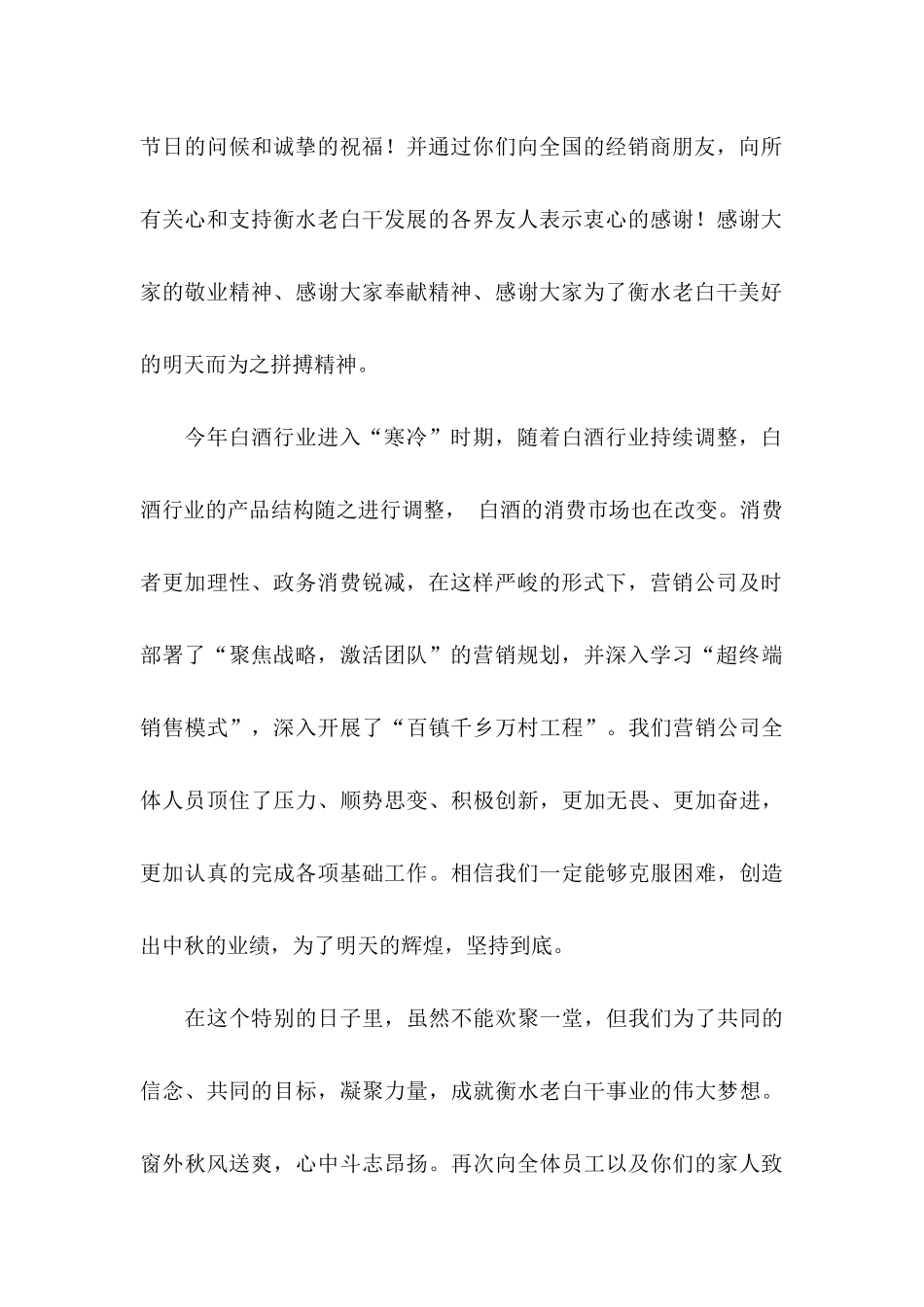 节日的问候和诚挚的祝福！并通过你们向全国的经销商朋友，向所有关心和支持衡水老白干发展的各界友人表示衷心的感谢！感谢大家的敬业精神、感谢大家奉献精神、感谢大家为了衡水老白干美好的明天而为之拼搏精神。

今年白酒行业进入“寒冷”时期，随着白酒行业持续调整，白酒行业的产品结构随之进行调整， 白酒的消费市场也在改变。消费者更加理性、政务消费锐减，在这样严峻的形式下，营销公司及时部署了“聚焦战略，激活团队”的营销规划，并深入学习“超终端销售模式”，深入开展了“百镇千乡万村工程”。我们营销公司全体人员顶住了压力、顺势思变、积极创新，更加无畏、更加奋进，更加认真的完成各项基础工作。相信我们一定能够克服困难，创造出中秋的业绩，为了明天的辉煌，坚持到底。

在这个特别的日子里，虽然不能欢聚一堂，但我们为了共同的信念、共同的目标，凝聚力量，成就衡水老白干事业的伟大梦想。窗外秋风送爽，心中斗志昂扬。再次向全体员工以及你们的家人致